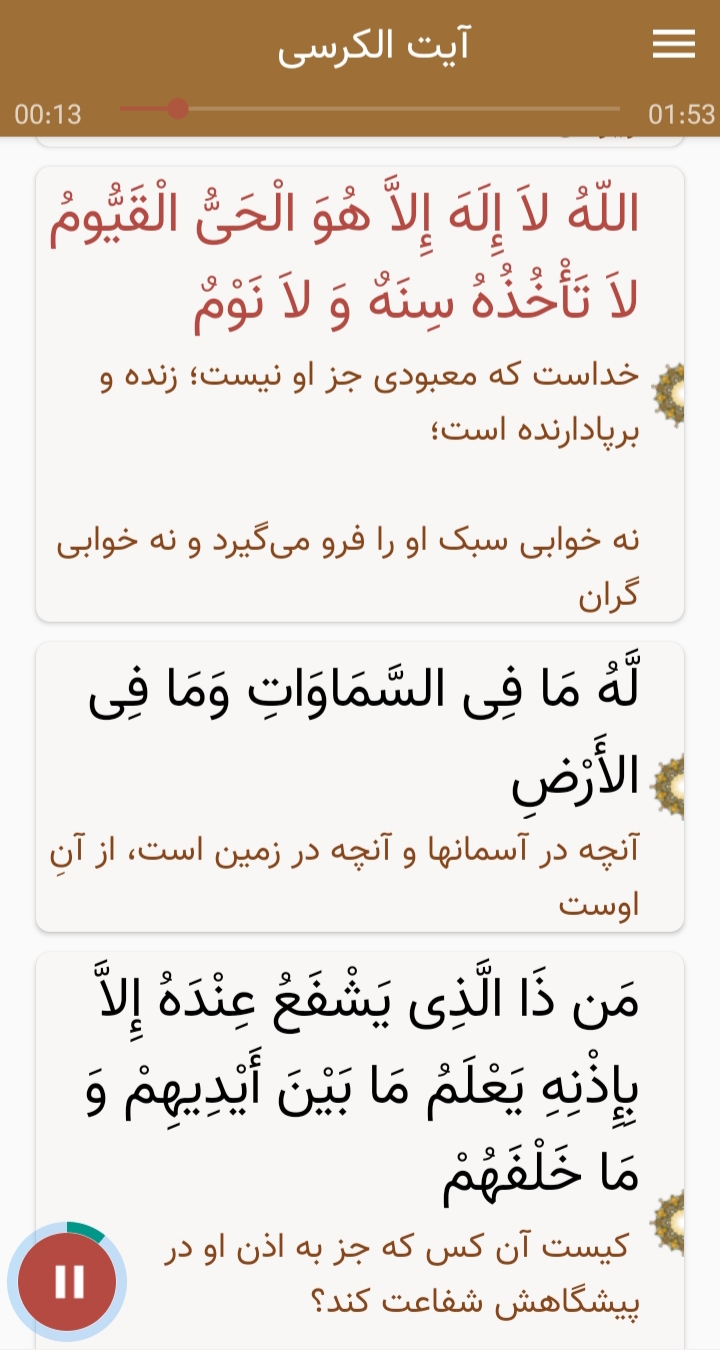 آیت الکرسی

00:13

01:53

اللّهُ لاَ إِلَهَ إِلاَّ هُوَ الْحَیُّ الْقَیُّومُ لاَ تَأْخُذُهُ سِنَهٌ وَ لاَ نَوْمٌ

خداست که معبودی جز او نیست؛ زنده و برپادارنده است؛

نه خوابی سبک او را فرو می‌گیرد و نه خوابی گران

لَّهُ مَا فِی السَّمَاوَاتِ وَمَا فِی الأَرْضِ

آنچه در آسمانها و آنچه در زمین است، از آنِ اوست

مَن ذَا الَّذِی یَشْفَعُ عِنْدَهُ إِلاَّ بِإِذْنِهِ یَعْلَمُ مَا بَیْنَ أَیْدِیهِمْ وَ مَا خَلْفَهُمْ

کیست آن کس که جز به اذن او در پیشگاهش شفاعت کند؟